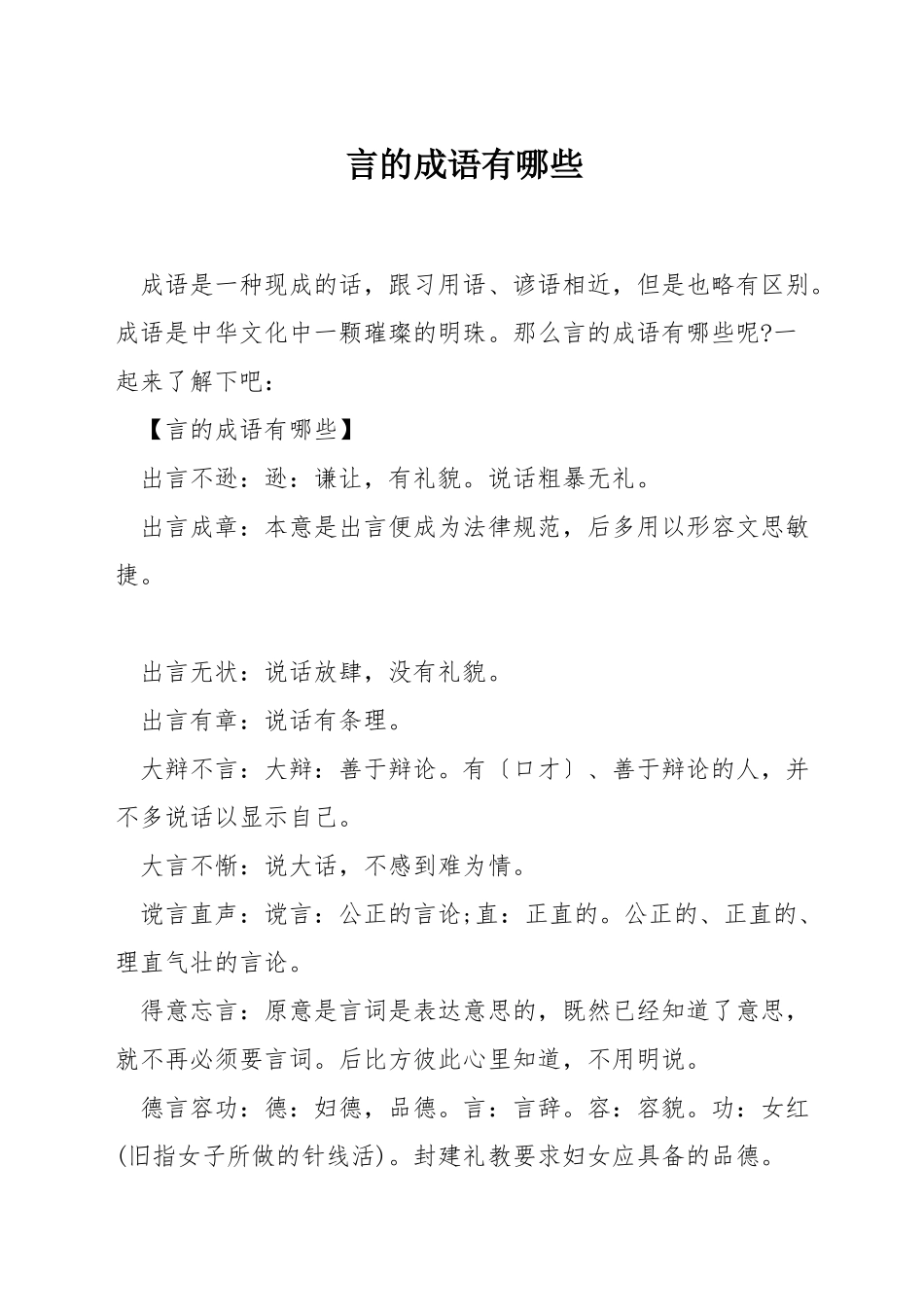 言的成语有哪些

成语是一种现成的话，跟习用语、谚语相近，但是也略有区别。成语是中华文化中一颗璀璨的明珠。那么言的成语有哪些呢?一起来了解下吧：

【言的成语有哪些】

出言不逊：逊：谦让，有礼貌。说话粗暴无礼。

出言成章：本意是出言便成为法律规范，后多用以形容文思敏捷。

出言无状：说话放肆，没有礼貌。

出言有章：说话有条理。

大辩不言：大辩：善于辩论。有〔口才〕、善于辩论的人，并不多说话以显示自己。

大言不惭：说大话，不感到难为情。

谠言直声：谠言：公正的言论;直：正直的。公正的、正直的、理直气壮的言论。

得意忘言：原意是言词是表达意思的，既然已经知道了意思，就不再必须要言词。后比方彼此心里知道，不用明说。

德言容功：德：妇德，品德。言：言辞。容：容貌。功：女红(旧指女子所做的针线活)。封建礼教要求妇女应具备的品德。